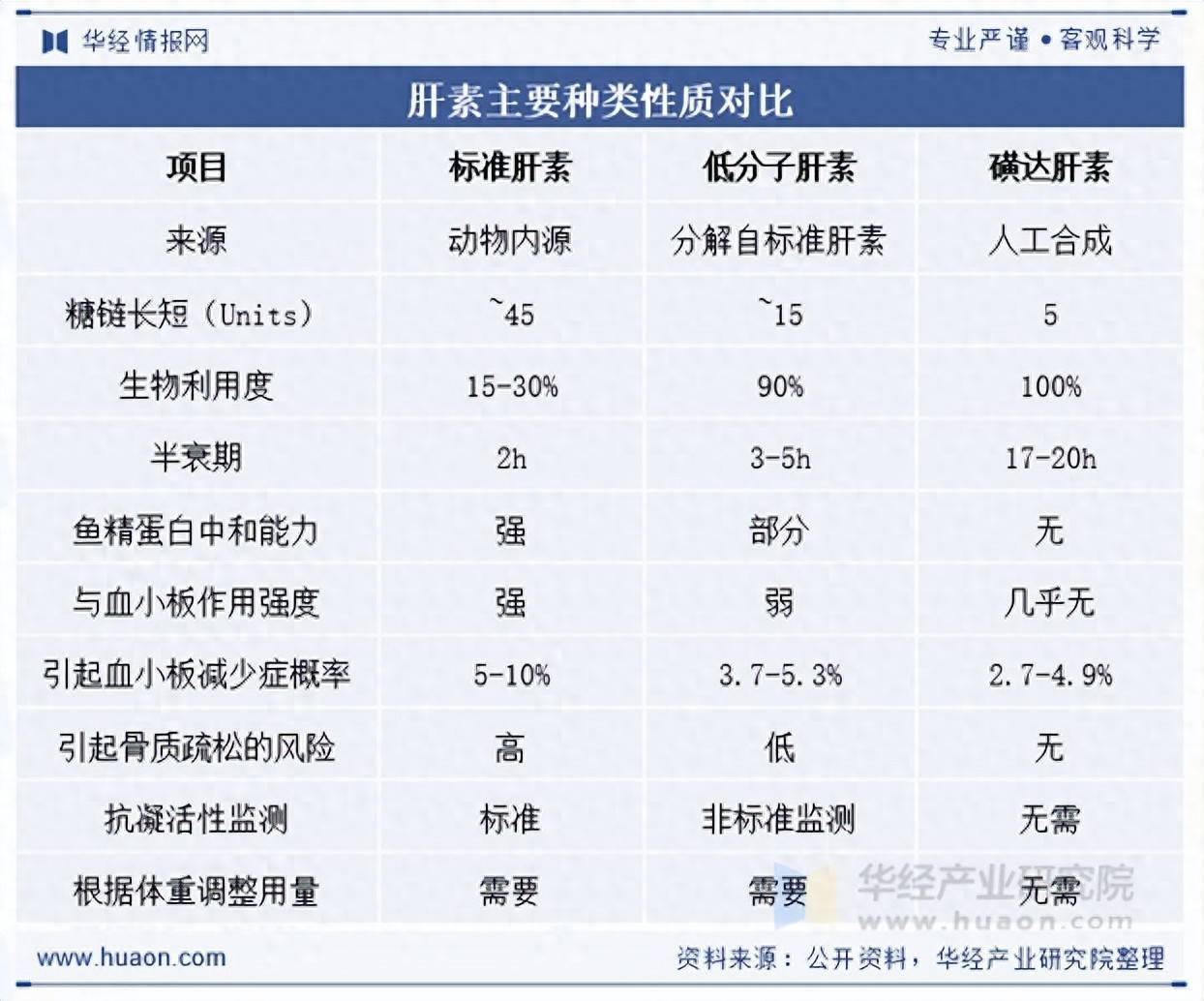 华经情报网

专业严谨 • 客观科学

肝素主要种类性质对比

| 项目 | 标准肝素 | 低分子肝素 | 磺达肝素 |
|---|---|---|---|
| 来源 | 动物内源 | 分解自标准肝素 | 人工合成 |
| 糖链长短（Units） | ~45 | ~15 | 5 |
| 生物利用度 | 15-30% | 90% | 100% |
| 半衰期 | 2h | 3-5h | 17-20h |
| 鱼精蛋白中和能力 | 强 | 部分 | 无 |
| 与血小板作用强度 | 强 | 弱 | 几乎无 |
| 引起血小板减少症概率 | 5-10% | 3.7-5.3% | 2.7-4.9% |
| 引起骨质疏松的风险 | 高 | 低 | 无 |
| 抗凝活性监测 | 标准 | 非标准监测 | 无需 |
| 根据体重调整用量 | 需要 | 需要 | 无需 |

华经产业研究院
www.huaon.com

www.huaon.com

资料来源：公开资料，华经产业研究院整理